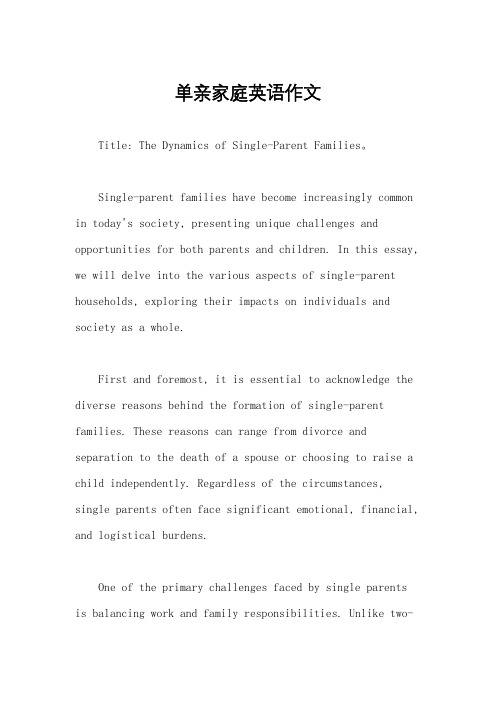 单亲家庭英语作文

Title: The Dynamics of Single-Parent Families。

Single-parent families have become increasingly common in today's society, presenting unique challenges and opportunities for both parents and children. In this essay, we will delve into the various aspects of single-parent households, exploring their impacts on individuals and society as a whole.

First and foremost, it is essential to acknowledge the diverse reasons behind the formation of single-parent families. These reasons can range from divorce and separation to the death of a spouse or choosing to raise a child independently. Regardless of the circumstances, single parents often face significant emotional, financial, and logistical burdens.

One of the primary challenges faced by single parents is balancing work and family responsibilities. Unlike two-